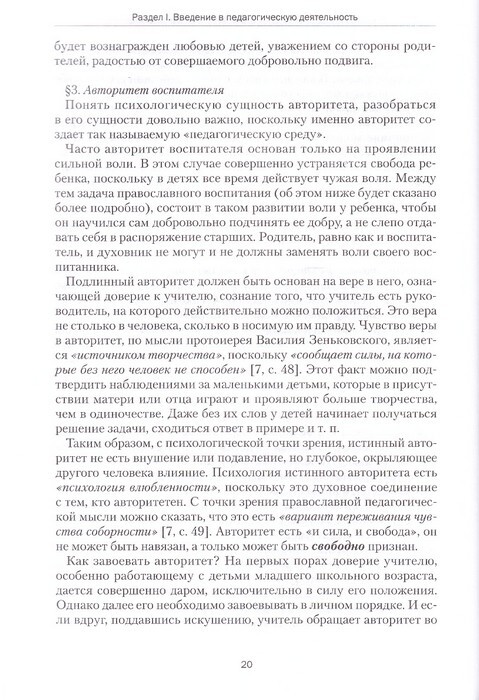 Раздел I. Введение в педагогическую деятельность

будет вознагражден любовью детей, уважением со стороны родителей, радостью от совершаемого добровольно подвига.

§3. Авторитет воспитателя

Понять психологическую сущность авторитета, разобраться в его сущности довольно важно, поскольку именно авторитет создает так называемую «педагогическую среду».

Часто авторитет воспитателя основан только на проявлении сильной воли. В этом случае совершенно устраняется свобода ребенка, поскольку в детях все время действует чужая воля. Между тем задача православного воспитания (об этом ниже будет сказано более подробно), состоит в таком развитии воли у ребенка, чтобы он научился сам добровольно подчинять ее добру, а не слепо отдавать себя в распоряжение старших. Родитель, равно как и воспитатель, и духовник не могут и не должны заменять воли своего воспитанника.

Подлинный авторитет должен быть основан на вере в него, означающей доверие к учителю, сознание того, что учитель есть руководитель, на которого действительно можно положиться. Это вера не столько в человека, сколько в носимую им правду. Чувство веры в авторитет, по мысли протоиерея Василия Зеньковского, является «источником творчества», поскольку «сообщает силы, на которые без него человек не способен» [7, с. 48]. Этот факт можно подтвердить наблюдениями за маленькими детьми, которые в присутствии матери или отца играют и проявляют больше творчества, чем в одиночестве. Даже без их слов у детей начинает получаться решение задачи, сходиться ответ в примере и т. п.

Таким образом, с психологической точки зрения, истинный авторитет не есть внушение или подавление, но глубокое, окрыляющее другого человека влияние. Психология истинного авторитета есть «психология влюбленности», поскольку это духовное соединение с тем, кто авторитетен. С точки зрения православной педагогической мысли можно сказать, что это есть «вариант переживания чувства соборности» [7, с. 49]. Авторитет есть «и сила, и свобода», он не может быть навязан, а только может быть свободно признан.

Как завоевать авторитет? На первых порах доверие учителю, особенно работающему с детьми младшего школьного возраста, дается совершенно даром, исключительно в силу его положения. Однако далее его необходимо завоевывать в личном порядке. И если вдруг, поддавшись искушению, учитель обращает авторитет во

20